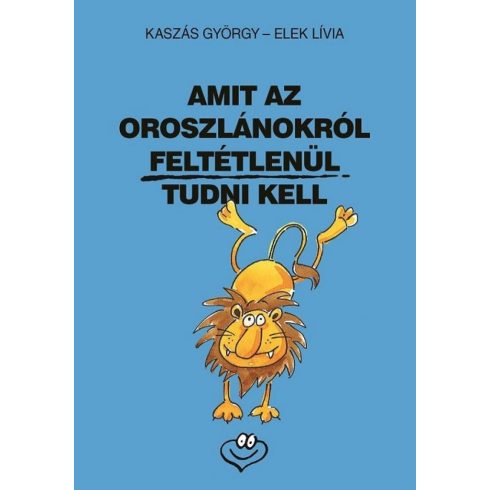 KASZÁS GYÖRGY – ELEK LÍVIA

AMIT AZ OROSZLÁNOKRÓL FELTÉTLENÜL TUDNI KELL